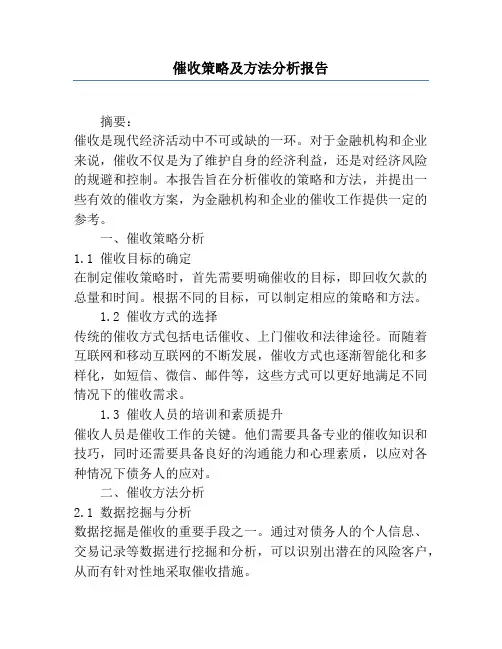 催收策略及方法分析报告

摘要：

催收是现代经济活动中不可或缺的一环。对于金融机构和企业来说，催收不仅是为了维护自身的经济利益，还是对经济风险的规避和控制。本报告旨在分析催收的策略和方法，并提出一些有效的催收方案，为金融机构和企业的催收工作提供一定的参考。

一、催收策略分析

1.1 催收目标的确定

在制定催收策略时，首先需要明确催收的目标，即回收欠款的总量和时间。根据不同的目标，可以制定相应的策略和方法。

1.2 催收方式的选择

传统的催收方式包括电话催收、上门催收和法律途径。而随着互联网和移动互联网的不断发展，催收方式也逐渐智能化和多样化，如短信、微信、邮件等，这些方式可以更好地满足不同情况下的催收需求。

1.3 催收人员的培训和素质提升

催收人员是催收工作的关键。他们需要具备专业的催收知识和技巧，同时还需要具备良好的沟通能力和心理素质，以应对各种情况下债务人的应对。

二、催收方法分析

2.1 数据挖掘与分析

数据挖掘是催收的重要手段之一。通过对债务人的个人信息、交易记录等数据进行挖掘和分析，可以识别出潜在的风险客户，从而有针对性地采取催收措施。